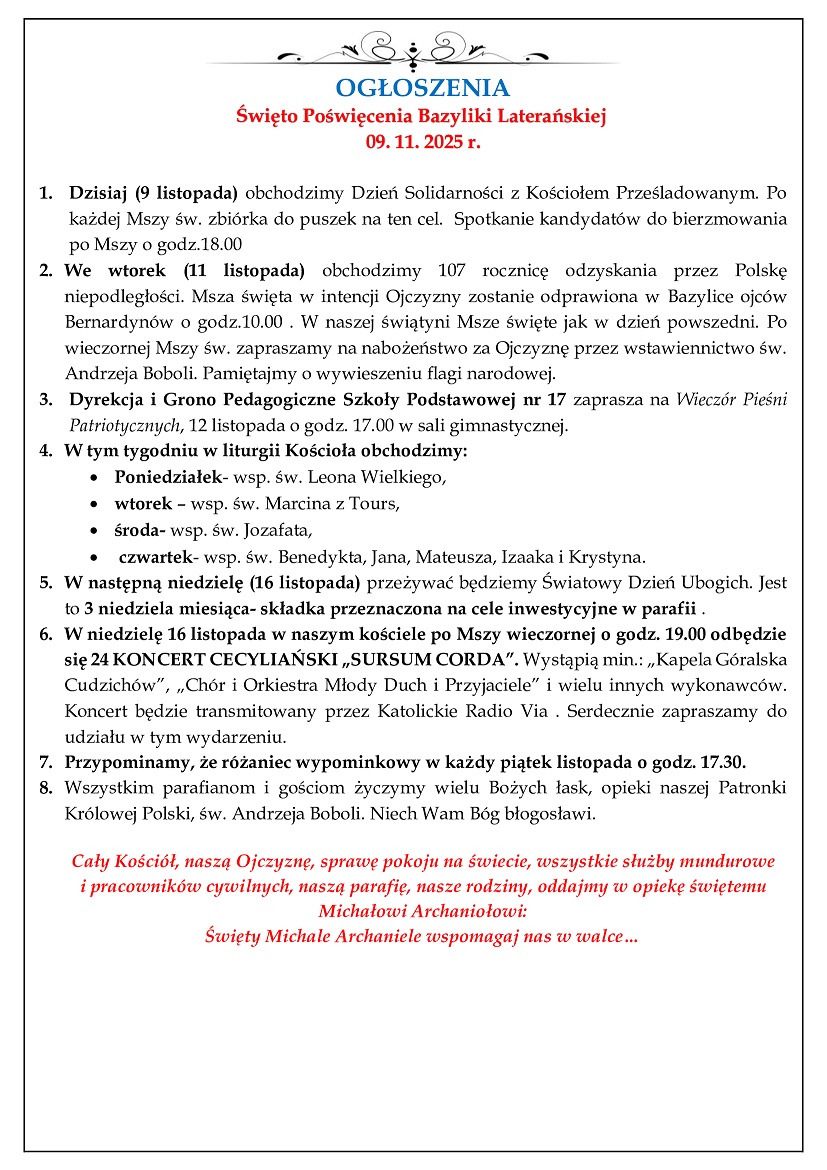 OGŁOSZENIA
Święto Poświęcenia Bazyliki Laterańskiej
09. 11. 2025 r.

1. Dzisiaj (9 listopada) obchodzimy Dzień Solidarności z Kościołem Prześladowanym. Po każdej Mszy św. zbiórka do puszek na ten cel. Spotkanie kandydatów do bierzmowania po Mszy o godz.18.00
2. We wtorek (11 listopada) obchodzimy 107 rocznicę odzyskania przez Polskę niepodległości. Msza święta w intencji Ojczyzny zostanie odprawiona w Bazylice ojców Bernardynów o godz.10.00 . W naszej świątyni Msze święte jak w dzień powszedni. Po wieczornej Mszy św. zapraszamy na nabożeństwo za Ojczyznę przez wstawiennictwo św. Andrzeja Boboli. Pamiętajmy o wywieszeniu flagi narodowej.
3. Dyrekcja i Grono Pedagogiczne Szkoły Podstawowej nr 17 zaprasza na Wieczór Pieśni Patriotycznych, 12 listopada o godz. 17.00 w sali gimnastycznej.
4. W tym tygodniu w liturgii Kościoła obchodzimy:
• Poniedziałek- wsp. św. Leona Wielkiego,
• wtorek – wsp. św. Marcina z Tours,
• środa- wsp. św. Jozafata,
• czwartek- wsp. św. Benedykta, Jana, Mateusza, Izaaka i Krystyna.
5. W następną niedzielę (16 listopada) przeżywać będziemy Światowy Dzień Ubogich. Jest to 3 niedziela miesiąca- składka przeznaczona na cele inwestycyjne w parafii .
6. W niedzielę 16 listopada w naszym kościele po Mszy wieczornej o godz. 19.00 odbędzie się 24 KONCERT CECYLIAŃSKI „SURSUM CORDA”. Wystąpią min.: „Kapela Góralska Cudzichów”, „Chór i Orkiestra Młody Duch i Przyjaciele” i wielu innych wykonawców. Koncert będzie transmitowany przez Katolickie Radio Via . Serdecznie zapraszamy do udziału w tym wydarzeniu.
7. Przypominamy, że różaniec wypominkowy w każdy piątek listopada o godz. 17.30.
8. Wszystkim parafianom i gościom życzymy wielu Bożych łask, opieki naszej Patronki Królowej Polski, św. Andrzeja Boboli. Niech Wam Bóg błogosławi.

Cały Kościół, naszą Ojczyznę, sprawę pokoju na świecie, wszystkie służby mundurowe i pracowników cywilnych, naszą parafię, nasze rodziny, oddajmy w opiekę świętemu Michałowi Archaniołowi:
Święty Michale Archaniele wspomagaj nas w walce…